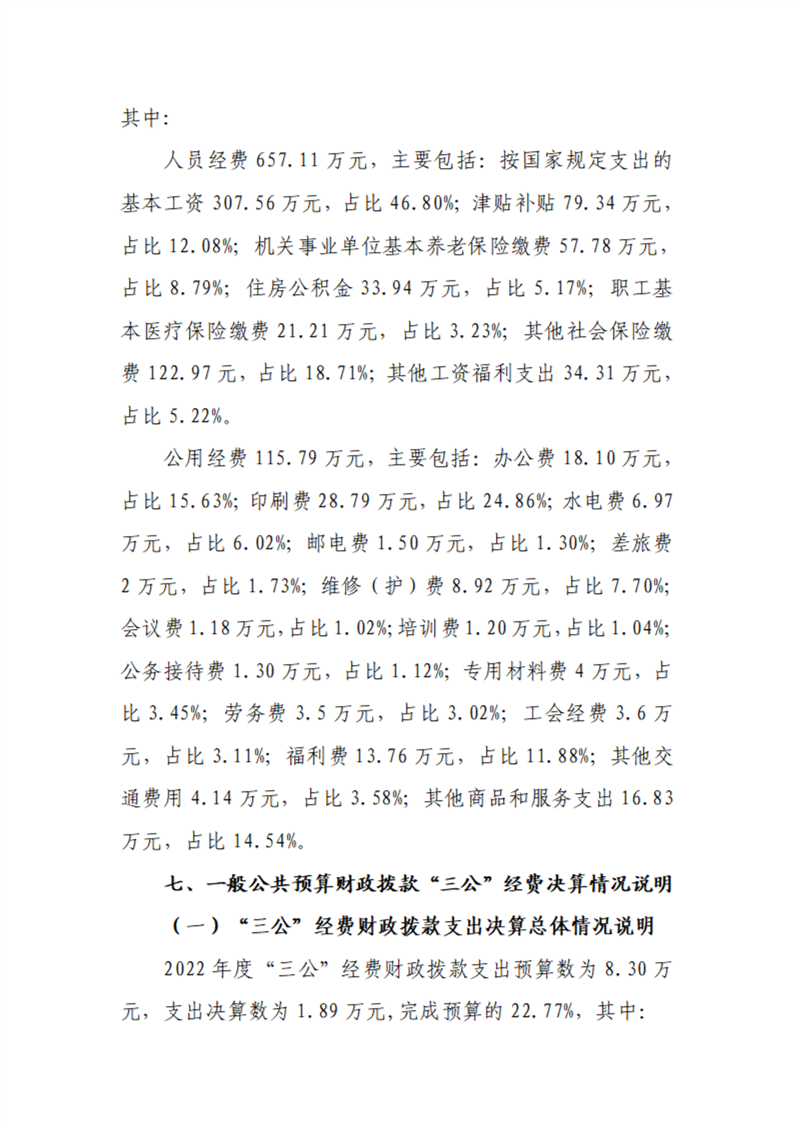 其中:

人员经费 657.11 万元，主要包括：按国家规定支出的基本工资 307.56 万元，占比 46.80%；津贴补贴 79.34 万元，占比 12.08%；机关事业单位基本养老保险缴费 57.78 万元，占比 8.79%；住房公积金 33.94 万元，占比 5.17%；职工基本医疗保险缴费 21.21 万元，占比 3.23%；其他社会保险缴费 122.97 元，占比 18.71%；其他工资福利支出 34.31 万元，占比 5.22%。

公用经费 115.79 万元，主要包括：办公费 18.10 万元，占比 15.63%；印刷费 28.79 万元，占比 24.86%；水电费 6.97 万元，占比 6.02%；邮电费 1.50 万元，占比 1.30%；差旅费 2 万元，占比 1.73%；维修（护）费 8.92 万元，占比 7.70%；会议费 1.18 万元，占比 1.02%；培训费 1.20 万元，占比 1.04%；公务接待费 1.30 万元，占比 1.12%；专用材料费 4 万元，占比 3.45%；劳务费 3.5 万元，占比 3.02%；工会经费 3.6 万元，占比 3.11%；福利费 13.76 万元，占比 11.88%；其他交通费用 4.14 万元，占比 3.58%；其他商品和服务支出 16.83 万元，占比 14.54%。

七、一般公共预算财政拨款“三公”经费决算情况说明

（一）“三公”经费财政拨款支出决算总体情况说明

2022 年度“三公”经费财政拨款支出预算数为 8.30 万元，支出决算数为 1.89 万元，完成预算的 22.77%，其中: